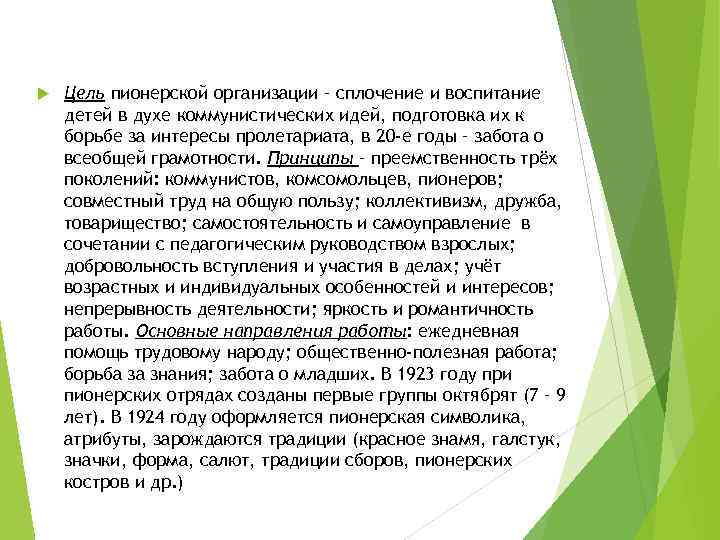 Цель пионерской организации - сплочение и воспитание детей в духе коммунистических идей, подготовка их к борьбе за интересы пролетариата, в 20-е годы - забота о всеобщей грамотности. Принципы - преемственность трёх поколений: коммунистов, комсомольцев, пионеров; совместный труд на общую пользу; коллективизм, дружба, товарищество; самостоятельность и самоуправление в сочетании с педагогическим руководством взрослых; добровольность вступления и участия в делах; учёт возрастных и индивидуальных особенностей и интересов; непрерывность деятельности; яркость и романтичность работы. Основные направления работы: ежедневная помощь трудовому народу; общественно-полезная работа; борьба за знания; забота о младших. В 1923 году при пионерских отрядах созданы первые группы октябрят (7 - 9 лет). В 1924 году оформляется пионерская символика, атрибуты, зарождаются традиции (красное знамя, галстук, значки, форма, салют, традиции сборов, пионерских костров и др.)